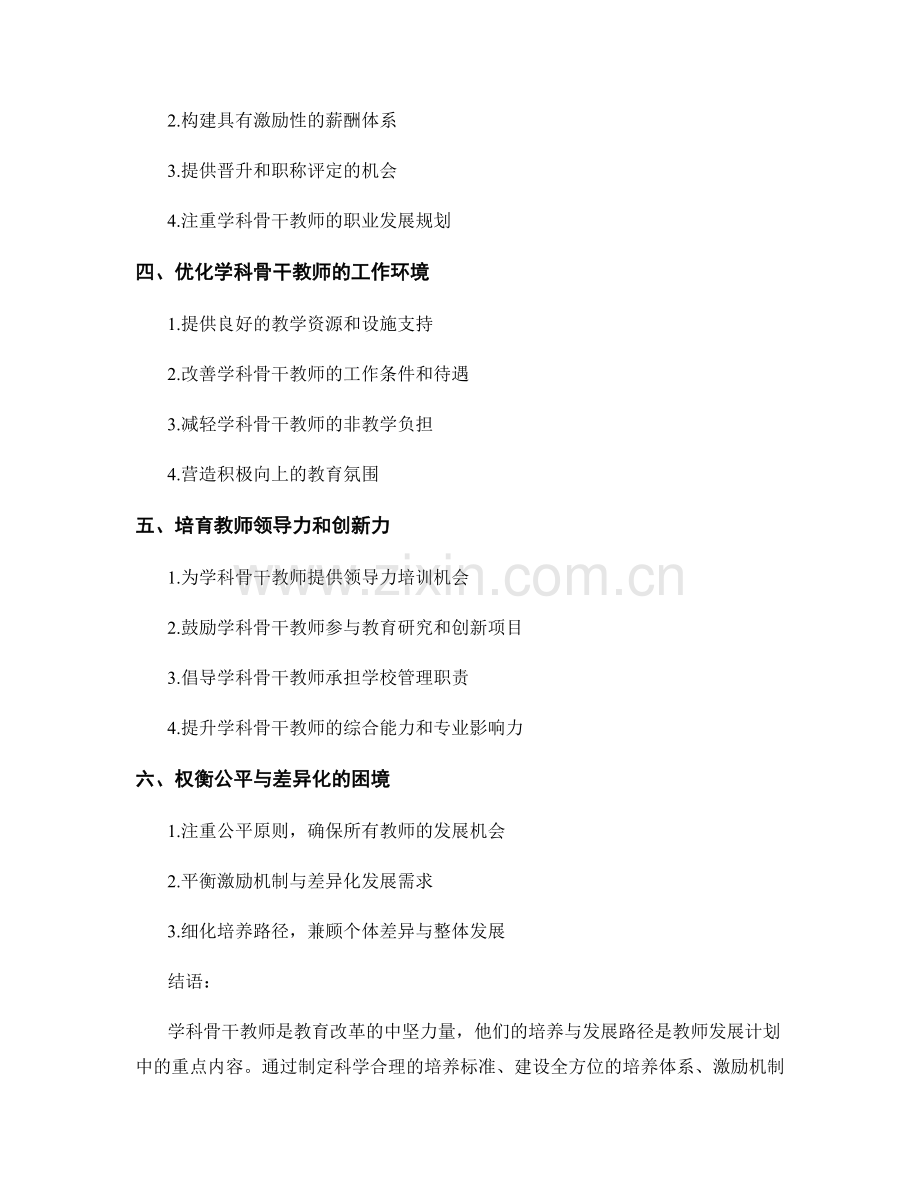 2.构建具有激励性的薪酬体系

3.提供晋升和职称评定的机会

4.注重学科骨干教师的职业发展规划

四、优化学科骨干教师的工作环境

1.提供良好的教学资源和设施支持

2.改善学科骨干教师的工作条件和待遇

3.减轻学科骨干教师的非教学负担

4.营造积极向上的教育氛围

五、培育教师领导力和创新力

1.为学科骨干教师提供领导力培训机会

2.鼓励学科骨干教师参与教育研究和创新项目

3.倡导学科骨干教师承担学校管理职责

4.提升学科骨干教师的综合能力和专业影响力

六、权衡公平与差异化的困境

1.注重公平原则，确保所有教师的发展机会

2.平衡激励机制与差异化发展需求

3.细化培养路径，兼顾个体差异与整体发展

结语：

学科骨干教师是教育改革的中坚力量，他们的培养与发展路径是教师发展计划中的重点内容。通过制定科学合理的培养标准、建设全方位的培养体系、激励机制

www.zixin.com.cn